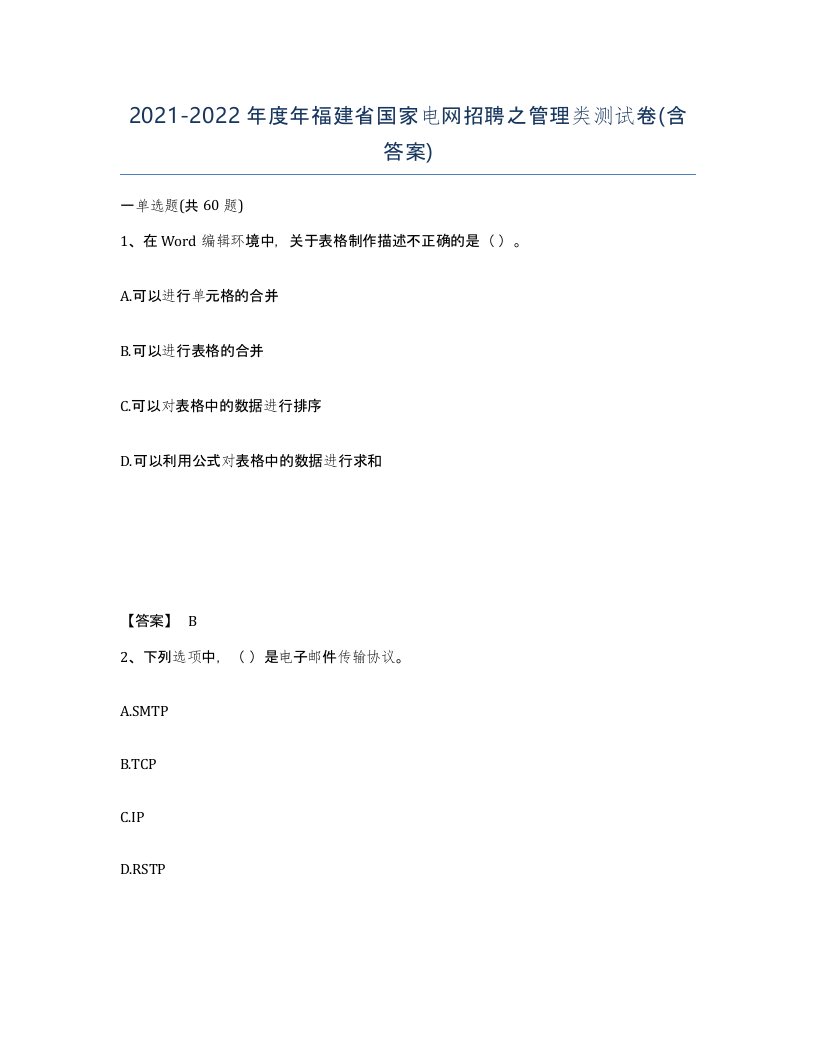 2021-2022年度年福建省国家电网招聘之管理类测试卷(含答案)

一单选题(共60题)

1、在Word编辑环境中，关于表格制作描述不正确的是（）。

A.可以进行单元格的合并

B.可以进行表格的合并

C.可以对表格中的数据进行排序

D.可以利用公式对表格中的数据进行求和

【答案】 B

2、下列选项中，（）是电子邮件传输协议。

A.SMTP

B.TCP

C.IP

D.RSTP